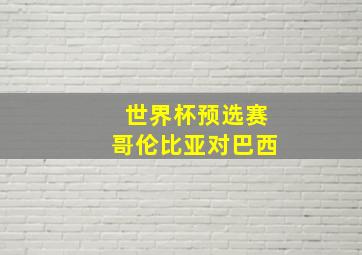 世界杯预选赛
哥伦比亚对巴西